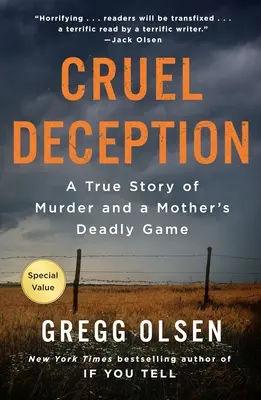 "Horrifying . . . readers will be transfixed . . . a terrific read by a terrific writer."
—Jack Olsen

CRUEL DECEPTION

A True Story of Murder and a Mother's Deadly Game

Special Value

GREGG OLSEN

New York Times bestselling author of
IF YOU TELL